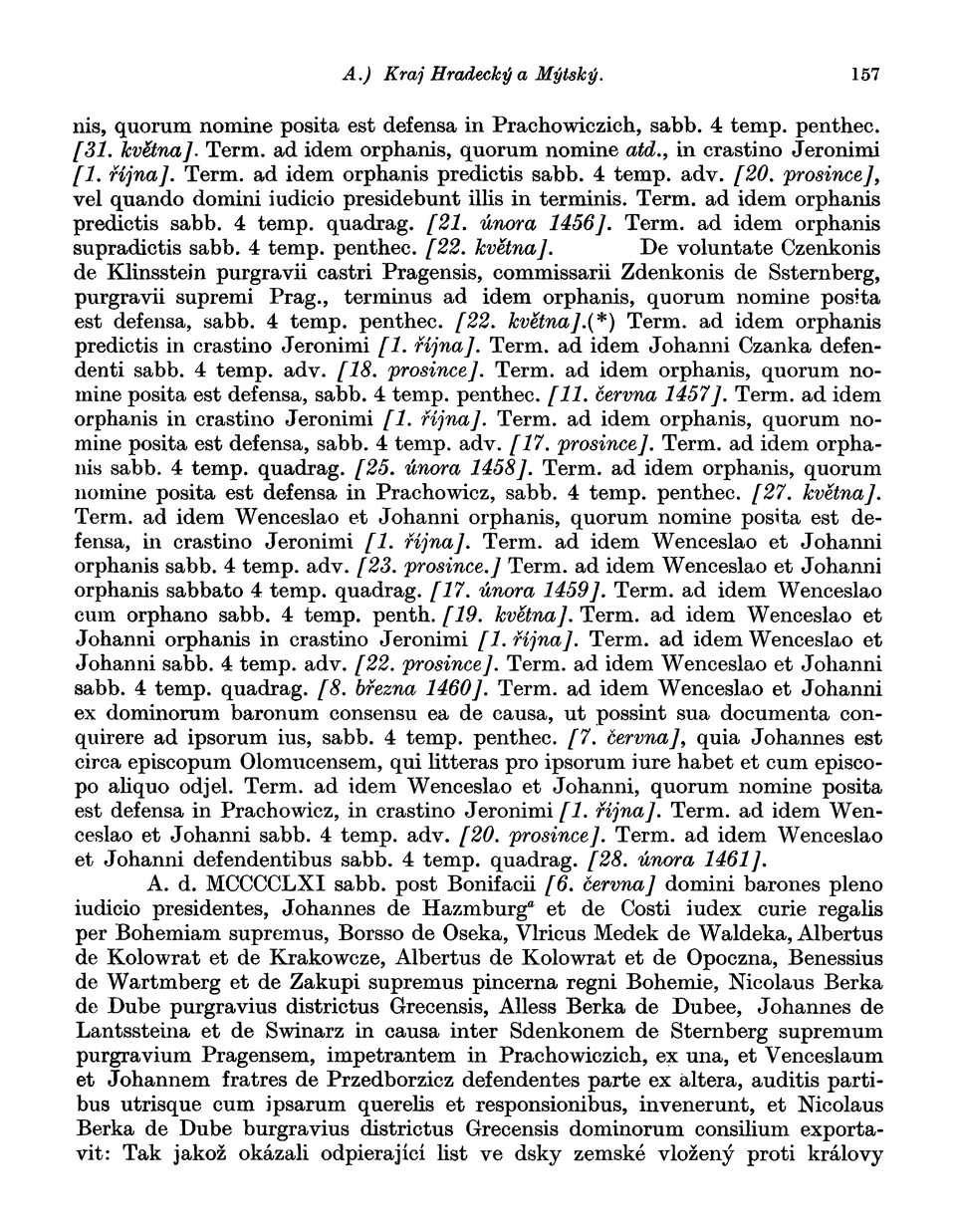 A.) Kraj Hradecký a Mýtský. 157

nis, quorum nomine posita est defensa in Prachowiczich, sabb. 4 temp. penthec. [31. května]. Term. ad idem orphanis, quorum nomine atd., in crastino Jeronimi [1. října]. Term. ad idem orphanis predictis sabb. 4 temp. adv. [20. prosince], vel quando domini iudicio presidebunt illis in terminis. Term. ad idem orphanis predictis sabb. 4 temp. quadrag. [21. února 1456]. Term. ad idem orphanis supradictis sabb. 4 temp. penthec. [22. května]. De voluntate Czenkonis de Klinsstein purgravii castri Pragensis, commissarii Zdenkonis de Ssternberg, purgravii supremi Prag., terminus ad idem orphanis, quorum nomine posita est defensa, sabb. 4 temp. penthec. [22. května].(*) Term. ad idem orphanis predictis in crastino Jeronimi [1. října]. Term. ad idem Johanni Czanka defendenti sabb. 4 temp. adv. [18. prosince]. Term. ad idem orphanis, quorum nomine posita est defensa, sabb. 4 temp. penthec. [11. června 1457]. Term. ad idem orphanis in crastino Jeronimi [1. října]. Term. ad idem orphanis, quorum nomine posita est defensa, sabb. 4 temp. adv. [17. prosince]. Term. ad idem orphanis sabb. 4 temp. quadrag. [25. února 1458]. Term. ad idem orphanis, quorum nomine posita est defensa in Prachowicz, sabb. 4 temp. penthec. [27. května]. Term. ad idem Wenceslao et Johanni orphanis, quorum nomine posita est defensa, in crastino Jeronimi [1. října]. Term. ad idem Wenceslao et Johanni orphanis sabb. 4 temp. adv. [23. prosince.] Term. ad idem Wenceslao et Johanni orphanis sabbato 4 temp. quadrag. [17. února 1459]. Term. ad idem Wenceslao cum orphano sabb. 4 temp. penth. [19. května]. Term. ad idem Wenceslao et Johanni orphanis in crastino Jeronimi [1. října]. Term. ad idem Wenceslao et Johanni sabb. 4 temp. adv. [22. prosince]. Term. ad idem Wenceslao et Johanni sabb. 4 temp. quadrag. [8. března 1460]. Term. ad idem Wenceslao et Johanni ex dominorum baronum consensu ea de causa, ut possint sua documenta conquirere ad ipsorum ius, sabb. 4 temp. penthec. [7. června], quia Johannes est circa episcopum Olomucensem, qui litteras pro ipsorum iure habet et cum episcopo aliquo odjel. Term. ad idem Wenceslao et Johanni, quorum nomine posita est defensa in Prachowicz, in crastino Jeronimi [1. října]. Term. ad idem Wenceslao et Johanni sabb. 4 temp. adv. [20. prosince]. Term. ad idem Wenceslao et Johanni defendentibus sabb. 4 temp. quadrag. [28. února 1461].

A. d. MCCCCLXI sabb. post Bonifacii [6. června] domini barones pleno iudicio presidentes, Johannes de Hazmburg$^a$ et de Costi iudex curie regalis per Bohemiam supremus, Borsso de Oseka, Vlricus Medek de Waldeka, Albertus de Kolowrat et de Krakowcze, Albertus de Kolowrat et de Opoczna, Benessius de Wartmberg et de Zakupi supremus pincerna regni Bohemie, Nicolaus Berka de Dube purgravius districtus Grecensis, Alless Berka de Dubee, Johannes de Lantssteina et de Swinarz in causa inter Sdenkonem de Sternberg supremum purgravium Pragensem, impetrantem in Prachowiczich, ex una, et Venceslaum et Johannem fratres de Przedborzicz defendentes parte ex altera, auditis partibus utrisque cum ipsarum querelis et responsionibus, invenerunt, et Nicolaus Berka de Dube burgravius districtus Grecensis dominorum consilium exportavit: Tak jakož okázali odpierající list ve dsky zemské vložený proti královy